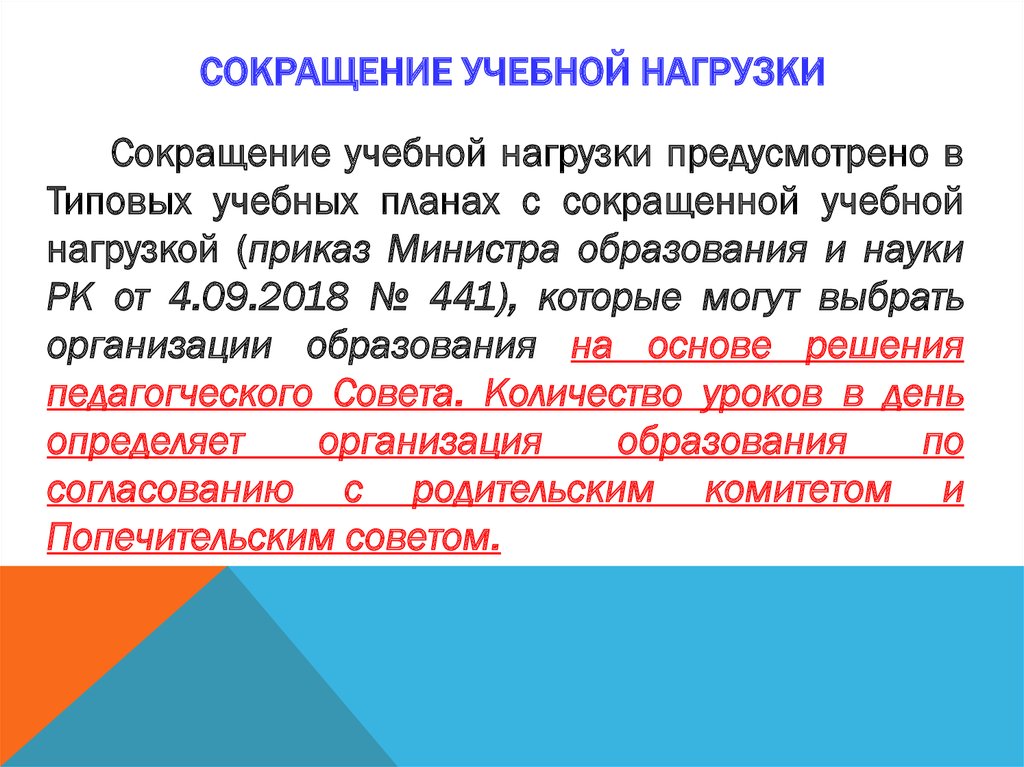 СОКРАЩЕНИЕ УЧЕБНОЙ НАГРУЗКИ

Сокращение учебной нагрузки предусмотрено в Типовых учебных планах с сокращенной учебной нагрузкой (приказ Министра образования и науки РК от 4.09.2018 № 441), которые могут выбрать организации образования на основе решения педагогческого Совета. Количество уроков в день определяет организация образования по согласованию с родительским комитетом и Попечительским советом.